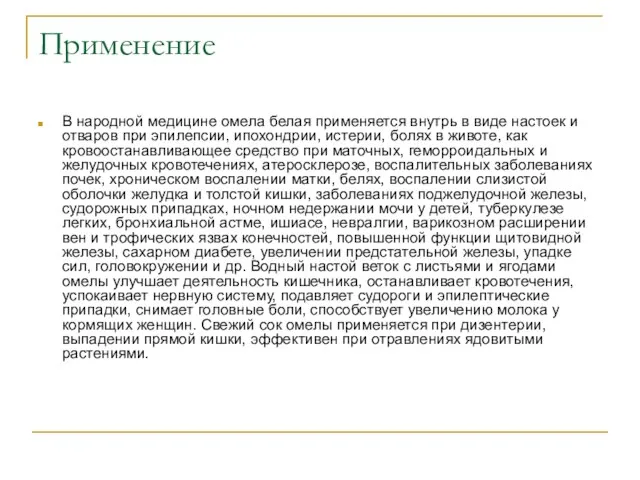 Применение

В народной медицине омела белая применяется внутрь в виде настоек и отваров при эпилепсии, ипохондрии, истерии, болях в животе, как кровоостанавливающее средство при маточных, геморроидальных и желудочных кровотечениях, атеросклерозе, воспалительных заболеваниях почек, хроническом воспалении матки, белях, воспалении слизистой оболочки желудка и толстой кишки, заболеваниях поджелудочной железы, судорожных припадках, ночном недержании мочи у детей, туберкулезе легких, бронхиальной астме, ишиасе, невралгии, варикозном расширении вен и трофических язвах конечностей, повышенной функции щитовидной железы, сахарном диабете, увеличении предстательной железы, упадке сил, головокружении и др. Водный настой веток с листьями и ягодами омелы улучшает деятельность кишечника, останавливает кровотечения, успокаивает нервную систему, подавляет судороги и эпилептические припадки, снимает головные боли, способствует увеличению молока у кормящих женщин. Свежий сок омелы применяется при дизентерии, выпадении прямой кишки, эффективен при отравлениях ядовитыми растениями.